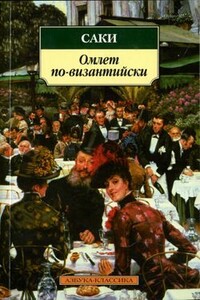 САКИ

Омлет по-византийски

АЗБУКА-КЛАССИКА